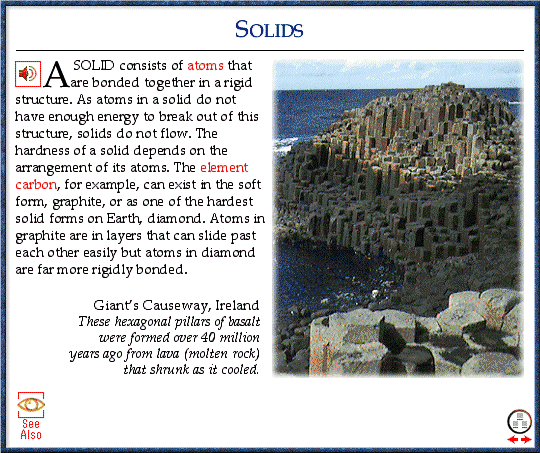 SOLIDS

A SOLID consists of atoms that are bonded together in a rigid structure. As atoms in a solid do not have enough energy to break out of this structure, solids do not flow. The hardness of a solid depends on the arrangement of its atoms. The element carbon, for example, can exist in the soft form, graphite, or as one of the hardest solid forms on Earth, diamond. Atoms in graphite are in layers that can slide past each other easily but atoms in diamond are far more rigidly bonded.

Giant's Causeway, Ireland
These hexagonal pillars of basalt were formed over 40 million years ago from lava (molten rock) that shrunk as it cooled.

See Also